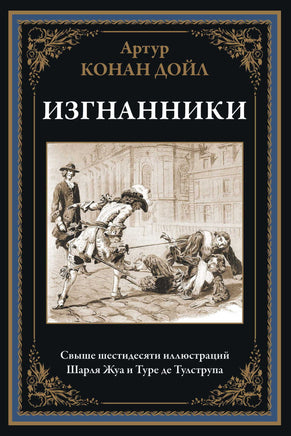 Артур
КОНАН ДОЙЛ

ИЗГНАННИКИ

Свыше шестидесяти иллюстраций
Шарля Жуа и Туре де Тулструпа